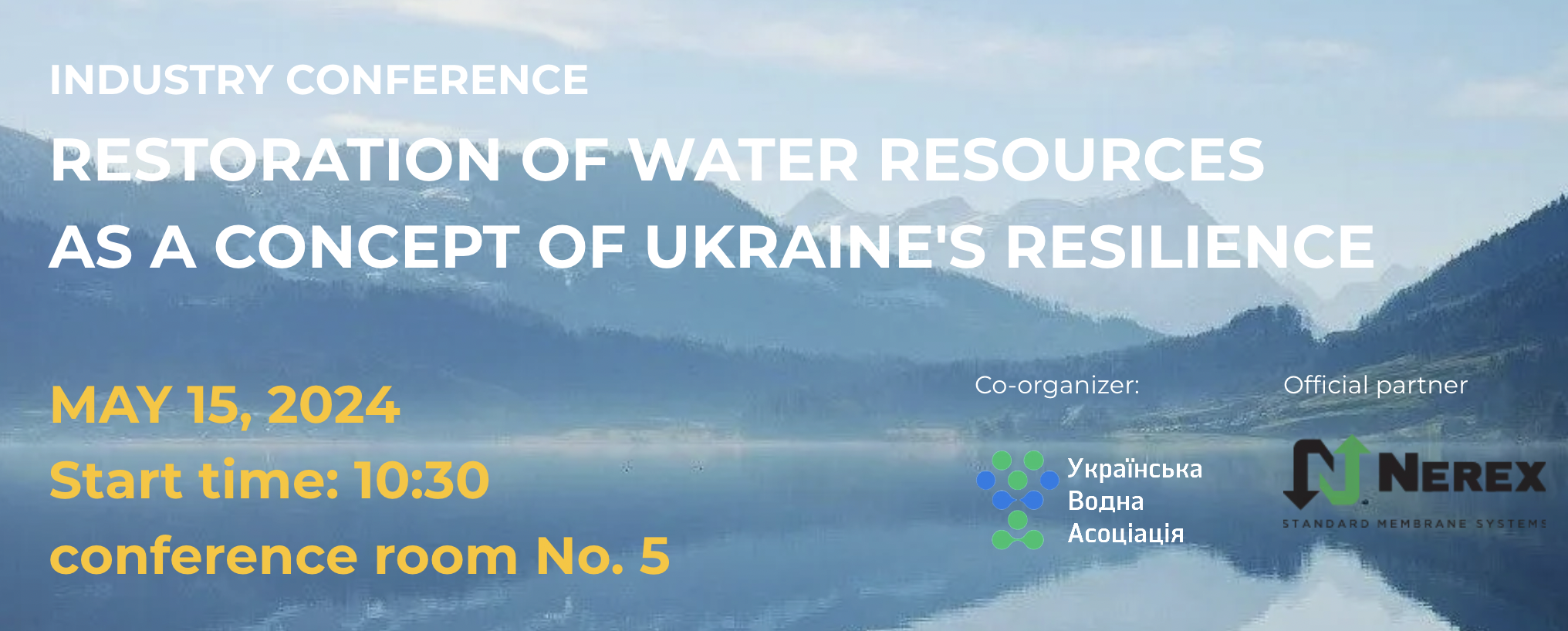 INDUSTRY CONFERENCE

RESTORATION OF WATER RESOURCES AS A CONCEPT OF UKRAINE'S RESILIENCE

MAY 15, 2024
Start time: 10:30
conference room No. 5

Co-organizer:

Українська Водна Асоціація

Official partner

NEREX
STANDARD MEMBRANE SYSTEMS